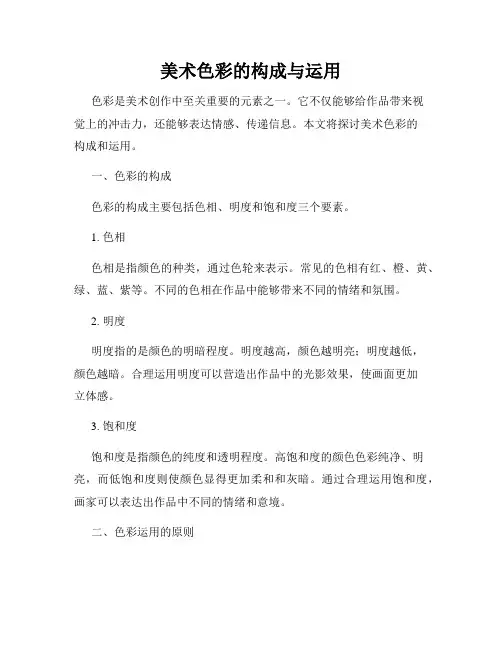 美术色彩的构成与运用

色彩是美术创作中至关重要的元素之一。它不仅能够给作品带来视觉上的冲击力，还能够表达情感、传递信息。本文将探讨美术色彩的构成和运用。

一、色彩的构成

色彩的构成主要包括色相、明度和饱和度三个要素。

1. 色相

色相是指颜色的种类，通过色轮来表示。常见的色相有红、橙、黄、绿、蓝、紫等。不同的色相在作品中能够带来不同的情绪和氛围。

2. 明度

明度指的是颜色的明暗程度。明度越高，颜色越明亮；明度越低，颜色越暗。合理运用明度可以营造出作品中的光影效果，使画面更加立体感。

3. 饱和度

饱和度是指颜色的纯度和透明程度。高饱和度的颜色色彩纯净、明亮，而低饱和度则使颜色显得更加柔和和灰暗。通过合理运用饱和度，画家可以表达出作品中不同的情绪和意境。

二、色彩运用的原则